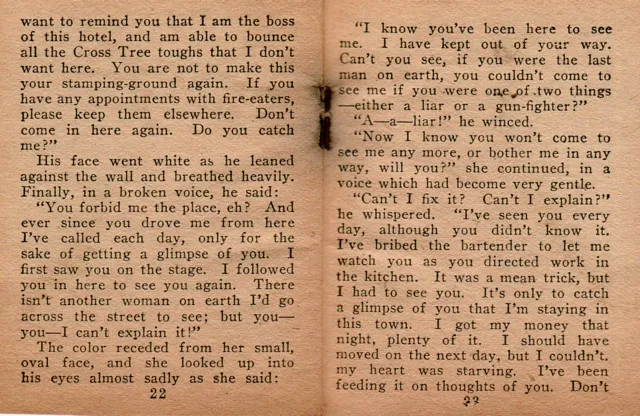 want to remind you that I am the boss of this hotel, and am able to bounce all the Cross Tree toughs that I don't want here. You are not to make this your stamping-ground again. If you have any appointments with fire-eaters, please keep them elsewhere. Don't come in here again. Do you catch me?"

His face went white as he leaned against the wall and breathed heavily. Finally, in a broken voice, he said:

"You forbid me the place, eh? And ever since you drove me from here I've called each day, only for the sake of getting a glimpse of you. I first saw you on the stage. I followed you in here to see you again. There isn't another woman on earth I'd go across the street to see; but you—you—I can't explain it!"

The color receded from her small, oval face, and she looked up into his eyes almost sadly as she said:

22

"I know you've been here to see me. I have kept out of your way. Can't you see, if you were the last man on earth, you couldn't come to see me if you were one of two things—either a liar or a gun-fighter?"

"A—a—liar!" he winced.

"Now I know you won't come to see me any more, or bother me in any way, will you?" she continued, in a voice which had become very gentle.

"Can't I fix it? Can't I explain?" he whispered. "I've seen you every day, although you didn't know it. I've bribed the bartender to let me watch you as you directed work in the kitchen. It was a mean trick, but I had to see you. It's only to catch a glimpse of you that I'm staying in this town. I got my money that night, plenty of it. I should have moved on the next day, but I couldn't. my heart was starving. I've been feeding it on thoughts of you. Don't

23